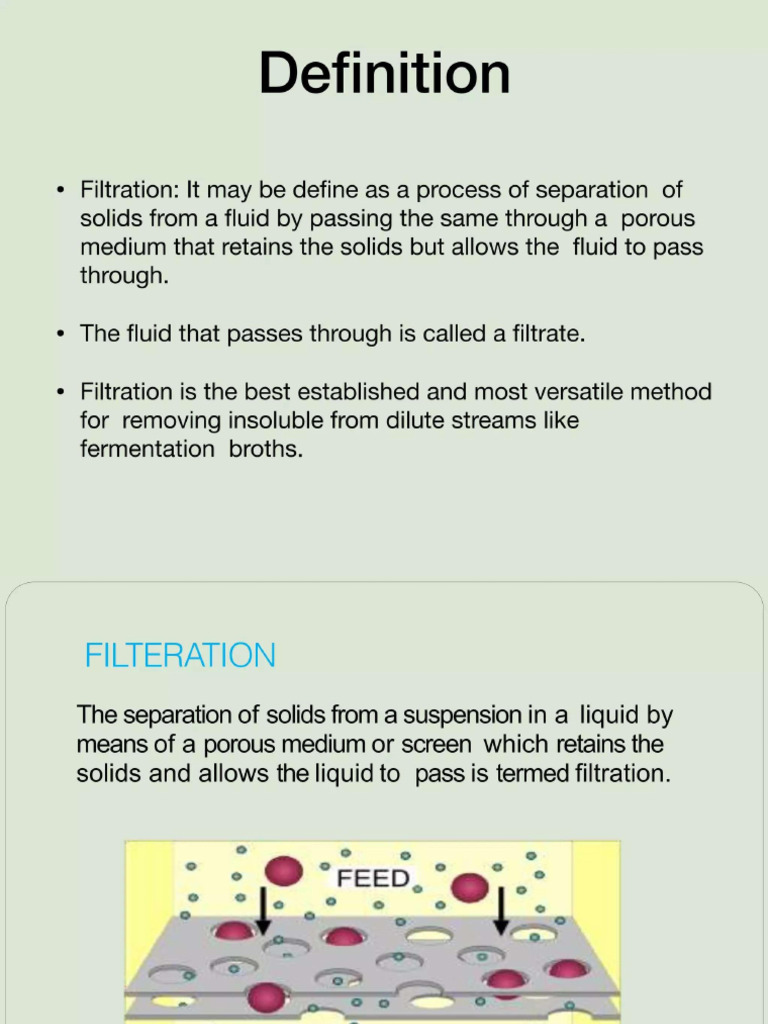 Definition

• Filtration: It may be define as a process of separation of solids from a fluid by passing the same through a porous medium that retains the solids but allows the fluid to pass through.

• The fluid that passes through is called a filtrate.

• Filtration is the best established and most versatile method for removing insoluble from dilute streams like fermentation broths.

FILTERATION

The separation of solids from a suspension in a liquid by means of a porous medium or screen which retains the solids and allows the liquid to pass is termed filtration.

FEED